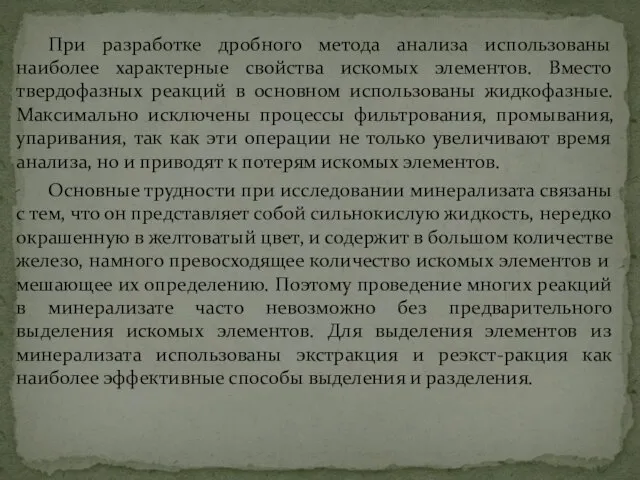 При разработке дробного метода анализа использованы наиболее характерные свойства искомых элементов. Вместо твердофазных реакций в основном использованы жидкофазные. Максимально исключены процессы фильтрования, промывания, упаривания, так как эти операции не только увеличивают время анализа, но и приводят к потерям искомых элементов.

Основные трудности при исследовании минерализата связаны с тем, что он представляет собой сильнокислую жидкость, нередко окрашенную в желтоватый цвет, и содержит в большом количестве железо, намного превосходящее количество искомых элементов и мешающее их определению. Поэтому проведение многих реакций в минерализате часто невозможно без предварительного выделения искомых элементов. Для выделения элементов из минерализата использованы экстракция и реэкст-ракция как наиболее эффективные способы выделения и разделения.